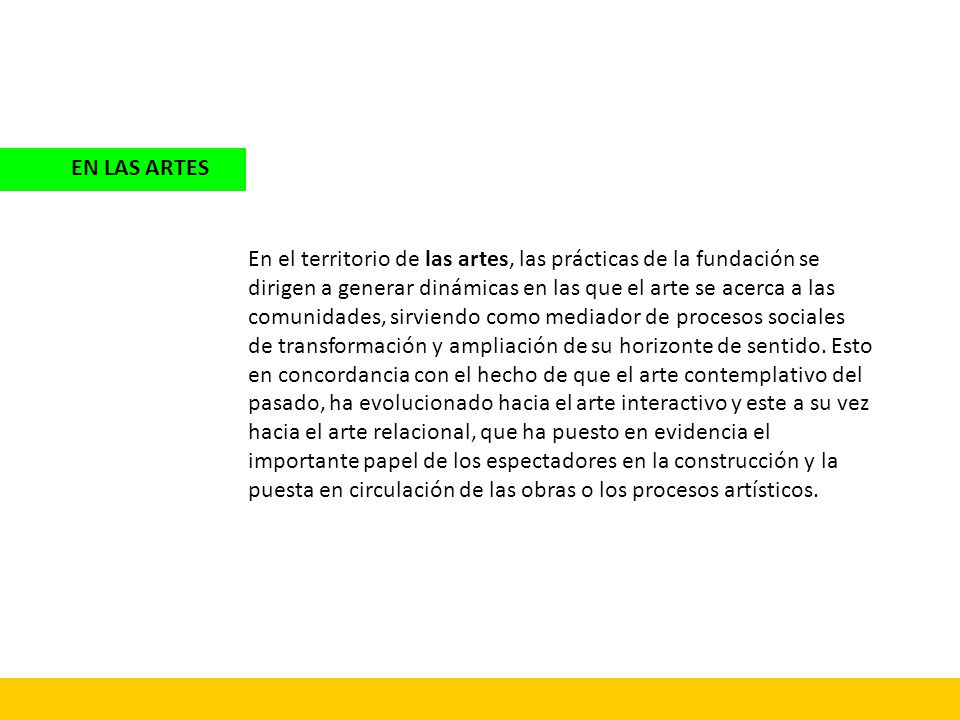 EN LAS ARTES

En el territorio de las artes, las prácticas de la fundación se dirigen a generar dinámicas en las que el arte se acerca a las comunidades, sirviendo como mediador de procesos sociales de transformación y ampliación de su horizonte de sentido. Esto en concordancia con el hecho de que el arte contemplativo del pasado, ha evolucionado hacia el arte interactivo y este a su vez hacia el arte relacional, que ha puesto en evidencia el importante papel de los espectadores en la construcción y la puesta en circulación de las obras o los procesos artísticos.